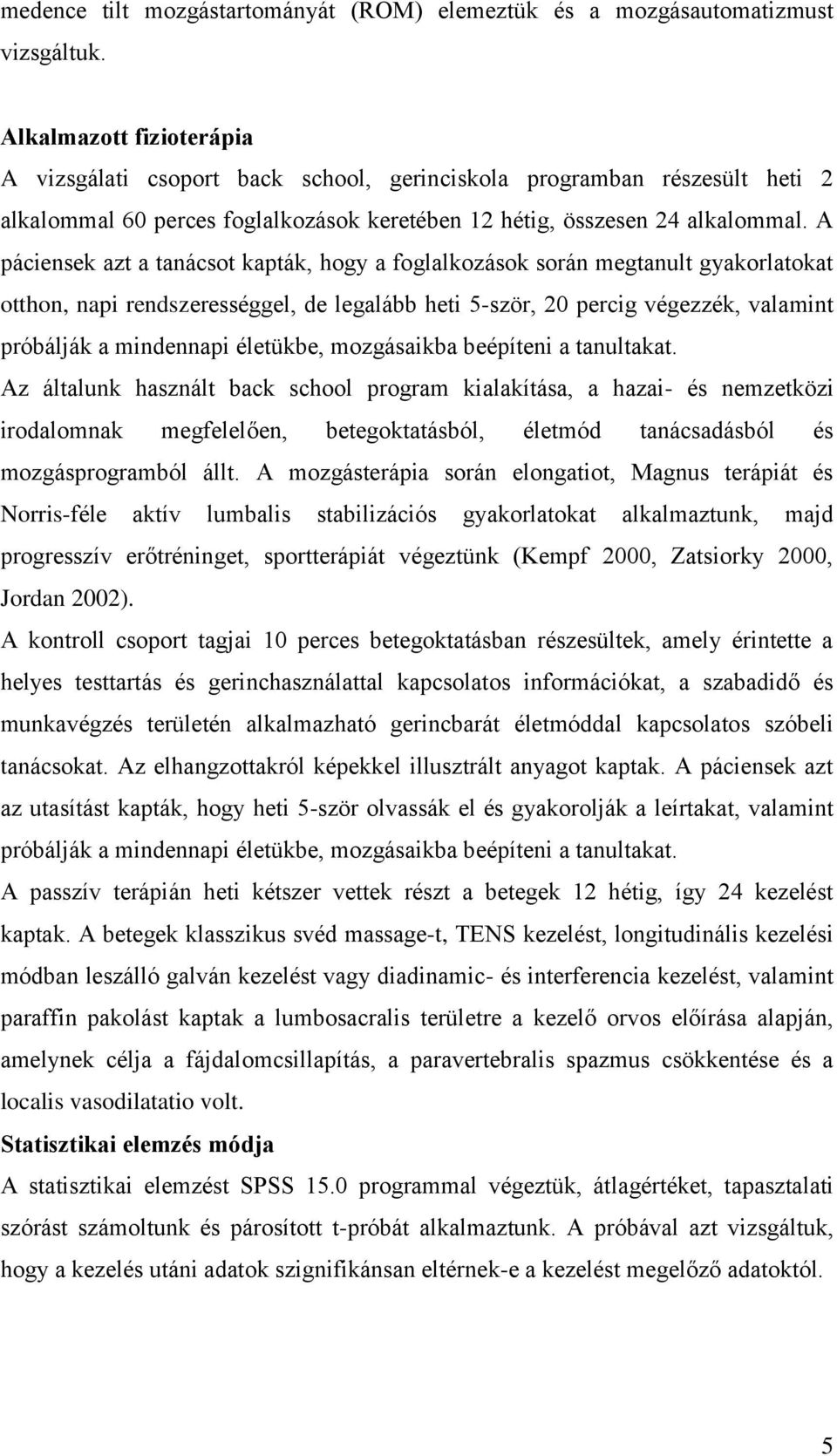 medence tilt mozgástartományát (ROM) elemeztük és a mozgásautomatizmust vizsgáltuk.

Alkalmazott fizioterápia
A vizsgálati csoport back school, gerinciskola programban részesült heti 2 alkalommal 60 perces foglalkozások keretében 12 hétig, összesen 24 alkalommal. A páciensek azt a tanácsot kapták, hogy a foglalkozások során megtanult gyakorlatokat otthon, napi rendszerességgel, de legalább heti 5-ször, 20 percig végezzék, valamint próbálják a mindennapi életükbe, mozgásaikba beépíteni a tanultakat.
Az általunk használt back school program kialakítása, a hazai- és nemzetközi irodalomnak megfelelően, betegoktatásból, életmód tanácsadásból és mozgásprogramból állt. A mozgásterápia során elongatiot, Magnus terápiát és Norris-féle aktív lumbalis stabilizációs gyakorlatokat alkalmaztunk, majd progresszív erőtréninget, sportterápiát végeztünk (Kempf 2000, Zatsiorky 2000, Jordan 2002).
A kontroll csoport tagjai 10 perces betegoktatásban részesültek, amely érintette a helyes testtartás és gerinchasználattal kapcsolatos információkat, a szabadidő és munkavégzés területén alkalmazható gerincbarát életmóddal kapcsolatos szóbeli tanácsokat. Az elhangzottakról képekkel illusztrált anyagot kaptak. A páciensek azt az utasítást kapták, hogy heti 5-ször olvassák el és gyakorolják a leírtakat, valamint próbálják a mindennapi életükbe, mozgásaikba beépíteni a tanultakat.
A passzív terápián heti kétszer vettek részt a betegek 12 hétig, így 24 kezelést kaptak. A betegek klasszikus svéd massage-t, TENS kezelést, longitudinális kezelési módban leszálló galván kezelést vagy diadinamic- és interferencia kezelést, valamint paraffin pakolást kaptak a lumbosacralis területre a kezelő orvos előírása alapján, amelynek célja a fájdalomcsillapítás, a paravertebralis spazmus csökkentése és a localis vasodilatatio volt.
Statisztikai elemzés módja
A statisztikai elemzést SPSS 15.0 programmal végeztük, átlagértéket, tapasztalati szórást számoltunk és párosított t-próbát alkalmaztunk. A próbával azt vizsgáltuk, hogy a kezelés utáni adatok szignifikánsan eltérnek-e a kezelést megelőző adatoktól.

5